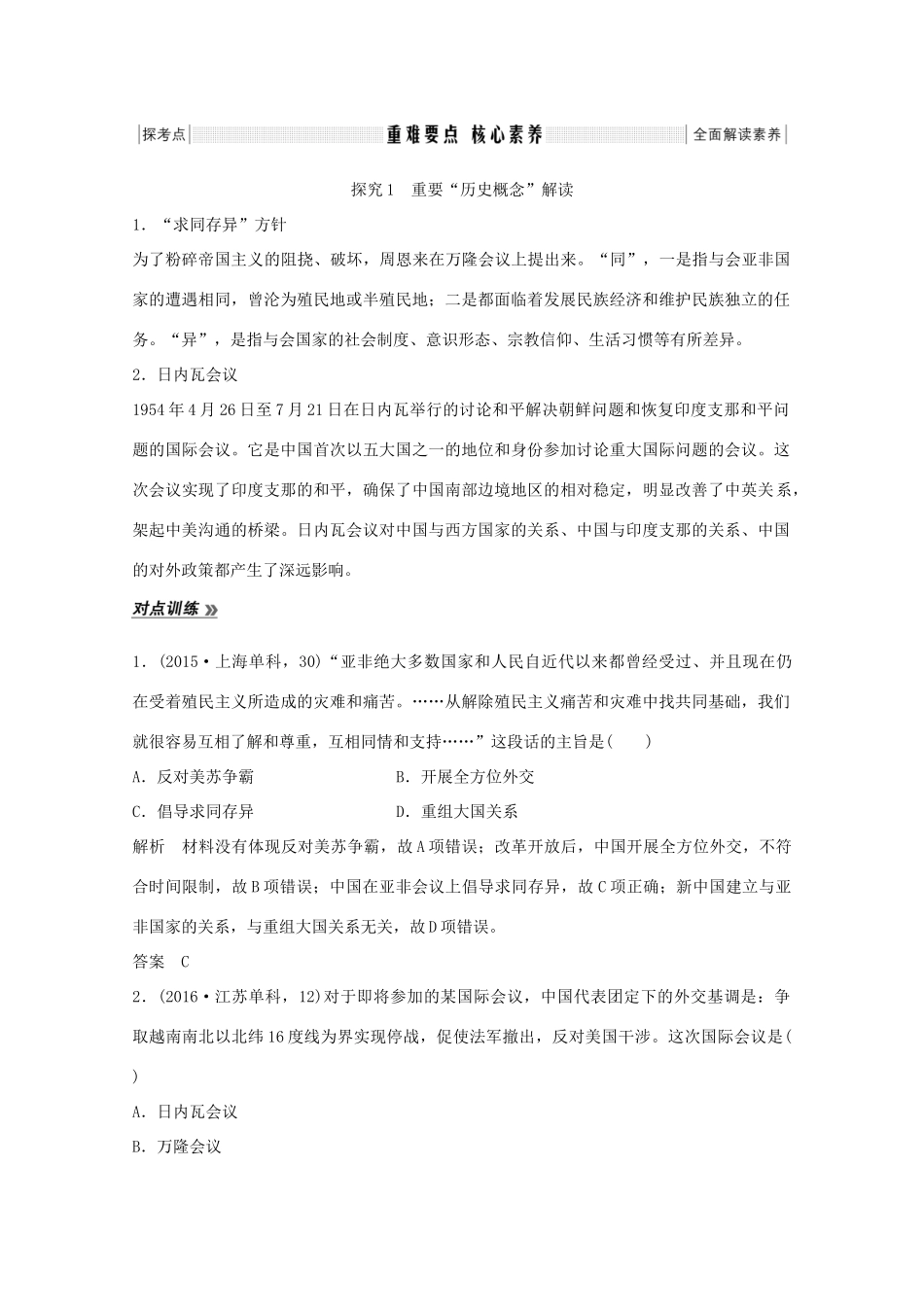 探考点 重难要点 核心素养 全面解读素养

探究1 重要“历史概念”解读

1．“求同存异”方针

为了粉碎帝国主义的阻挠、破坏，周恩来在万隆会议上提出来。“同”，一是指与会亚非国家的遭遇相同，曾沦为殖民地或半殖民地；二是都面临着发展民族经济和维护民族独立的任务。“异”，是指与会国家的社会制度、意识形态、宗教信仰、生活习惯等有所差异。

2．日内瓦会议

1954年4月26日至7月21日在日内瓦举行的讨论和平解决朝鲜问题和恢复印度支那和平问题的国际会议。它是中国首次以五大国之一的地位和身份参加讨论重大国际问题的会议。这次会议实现了印度支那的和平，确保了中国南部边境地区的相对稳定，明显改善了中英关系，架起中美沟通的桥梁。日内瓦会议对中国与西方国家的关系、中国与印度支那的关系、中国的对外政策都产生了深远影响。

对点训练

1．(2015·上海单科，30)“亚非绝大多数国家和人民自近代以来都曾经受过、并且现在仍在受着殖民主义所造成的灾难和痛苦。……从解除殖民主义痛苦和灾难中找共同基础，我们就很容易互相了解和尊重，互相同情和支持……”这段话的主旨是(　　)

A．反对美苏争霸

B．开展全方位外交

C．倡导求同存异

D．重组大国关系

解析　材料没有体现反对美苏争霸，故A项错误；改革开放后，中国开展全方位外交，不符合时间限制，故B项错误；中国在亚非会议上倡导求同存异，故C项正确；新中国建立与亚非国家的关系，与重组大国关系无关，故D项错误。

答案　C

2．(2016·江苏单科，12)对于即将参加的某国际会议，中国代表团定下的外交基调是：争取越南南北以北纬16度线为界实现停战，促使法军撤出，反对美国干涉。这次国际会议是(　　)

A．日内瓦会议

B．万隆会议